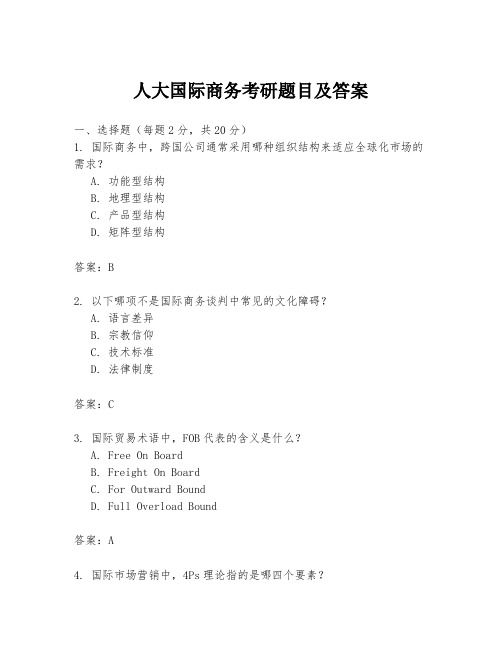 人大国际商务考研题目及答案

一、选择题（每题2分，共20分）

1. 国际商务中，跨国公司通常采用哪种组织结构来适应全球化市场的需求？
A. 功能型结构
B. 地理型结构
C. 产品型结构
D. 矩阵型结构

答案：B

2. 以下哪项不是国际商务谈判中常见的文化障碍？
A. 语言差异
B. 宗教信仰
C. 技术标准
D. 法律制度

答案：C

3. 国际贸易术语中，FOB代表的含义是什么？
A. Free On Board
B. Freight On Board
C. For Outward Bound
D. Full Overload Bound

答案：A

4. 国际市场营销中，4Ps理论指的是哪四个要素？